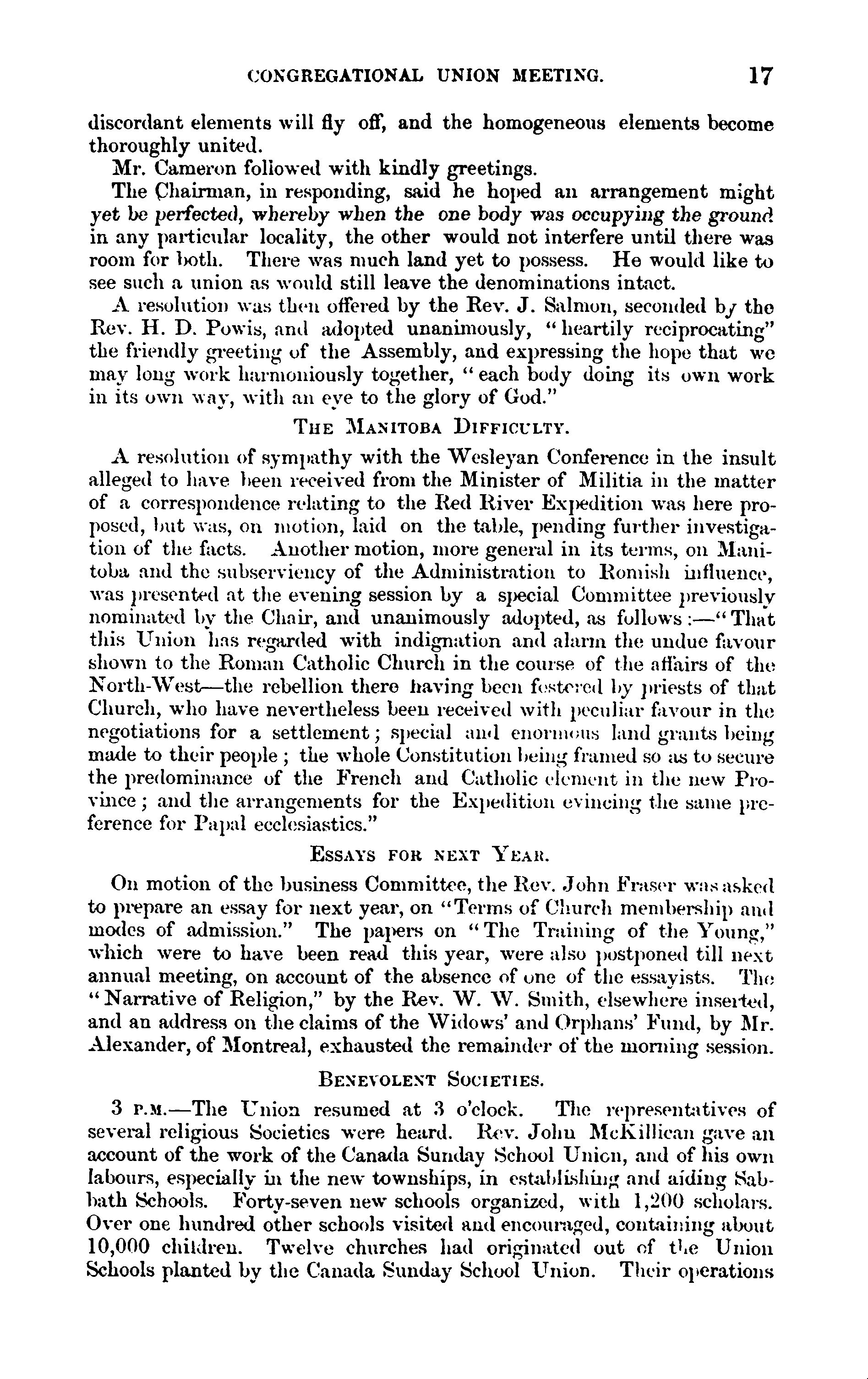 CONGREGATIONAL UNION MEETING. 17

discordant elements will fly off, and the homogeneous elements become thoroughly united.

Mr. Cameron followed with kindly greetings.

The Chairman, in responding, said he hoped an arrangement might yet be perfected, whereby when the one body was occupying the ground in any particular locality, the other would not interfere until there was room for both. There was much land yet to possess. He would like to see such a union as would still leave the denominations intact.

A resolution was then offered by the Rev. J. Salmon, seconded by the Rev. H. D. Powis, and adopted unanimously, "heartily reciprocating" the friendly greeting of the Assembly, and expressing the hope that we may long work harmoniously together, "each body doing its own work in its own way, with an eye to the glory of God."

THE MANITOBA DIFFICULTY.

A resolution of sympathy with the Wesleyan Conference in the insult alleged to have been received from the Minister of Militia in the matter of a correspondence relating to the Red River Expedition was here proposed, but was, on motion, laid on the table, pending further investigation of the facts. Another motion, more general in its terms, on Manitoba and the subserviency of the Administration to Romish influence, was presented at the evening session by a special Committee previously nominated by the Chair, and unanimously adopted, as follows:—"That this Union has regarded with indignation and alarm the undue favour shown to the Roman Catholic Church in the course of the affairs of the North-West—the rebellion there having been fostered by priests of that Church, who have nevertheless been received with peculiar favour in the negotiations for a settlement; special and enormous land grants being made to their people; the whole Constitution being framed so as to secure the predominance of the French and Catholic element in the new Province; and the arrangements for the Expedition evincing the same preference for Papal ecclesiastics."

ESSAYS FOR NEXT YEAR.

On motion of the business Committee, the Rev. John Fraser was asked to prepare an essay for next year, on "Terms of Church membership and modes of admission." The papers on "The Training of the Young," which were to have been read this year, were also postponed till next annual meeting, on account of the absence of one of the essayists. The "Narrative of Religion," by the Rev. W. W. Smith, elsewhere inserted, and an address on the claims of the Widows' and Orphans' Fund, by Mr. Alexander, of Montreal, exhausted the remainder of the morning session.

BENEVOLENT SOCIETIES.

3 P.M.—The Union resumed at 3 o'clock. The representatives of several religious Societies were heard. Rev. John McKillican gave an account of the work of the Canada Sunday School Union, and of his own labours, especially in the new townships, in establishing and aiding Sabbath Schools. Forty-seven new schools organized, with 1,200 scholars. Over one hundred other schools visited and encouraged, containing about 10,000 children. Twelve churches had originated out of the Union Schools planted by the Canada Sunday School Union. Their operations